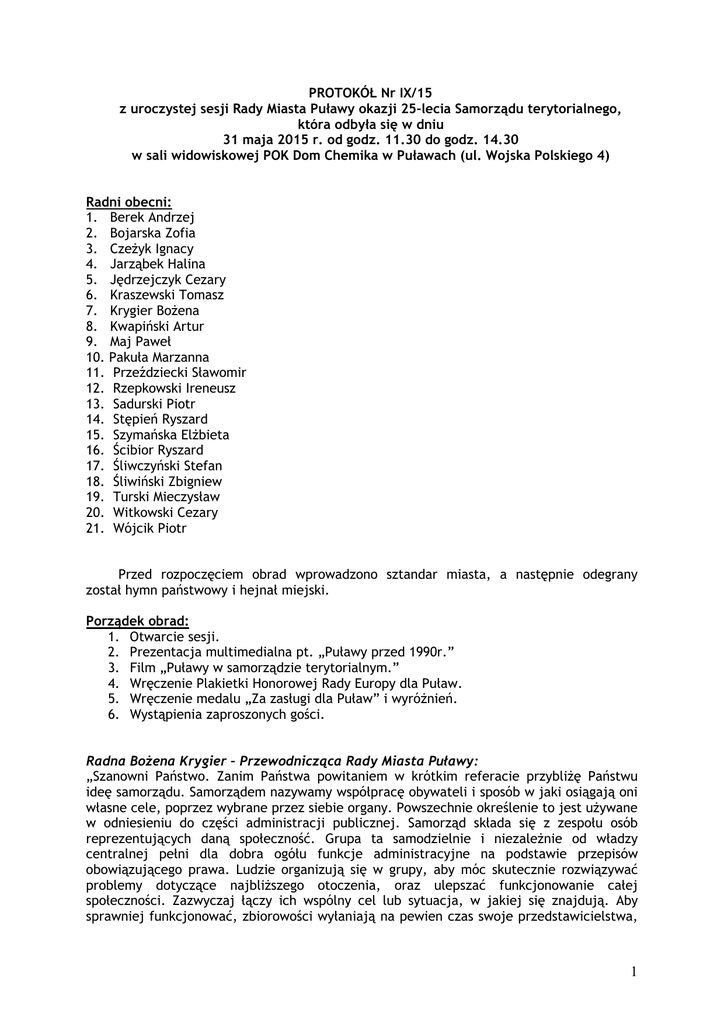 PROTOKÓŁ Nr IX/15
z uroczystej sesji Rady Miasta Puławy okazji 25-lecia Samorządu terytorialnego, która odbyła się w dniu
31 maja 2015 r. od godz. 11.30 do godz. 14.30
w sali widowiskowej POK Dom Chemika w Puławach (ul. Wojska Polskiego 4)

Radni obecni:
1. Berek Andrzej
2. Bojarska Zofia
3. Czeżyk Ignacy
4. Jarząbek Halina
5. Jędrzejczyk Cezary
6. Kraszewski Tomasz
7. Krygier Bożena
8. Kwapiński Artur
9. Maj Paweł
10. Pakuła Marzanna
11. Przeździecki Sławomir
12. Rzepkowski Ireneusz
13. Sadurski Piotr
14. Stępień Ryszard
15. Szymańska Elżbieta
16. Ścibior Ryszard
17. Śliwczyński Stefan
18. Śliwiński Zbigniew
19. Turski Mieczysław
20. Witkowski Cezary
21. Wójcik Piotr

Przed rozpoczęciem obrad wprowadzono sztandar miasta, a następnie odegrany został hymn państwowy i hejnał miejski.

Porządek obrad:
1. Otwarcie sesji.
2. Prezentacja multimedialna pt. „Puławy przed 1990r."
3. Film „Puławy w samorządzie terytorialnym."
4. Wręczenie Plakietki Honorowej Rady Europy dla Puław.
5. Wręczenie medalu „Za zasługi dla Puław" i wyróżnień.
6. Wystąpienia zaproszonych gości.

Radna Bożena Krygier – Przewodnicząca Rady Miasta Puławy:
„Szanowni Państwo. Zanim Państwa powitaniem w krótkim referacie przybliżę Państwu ideę samorządu. Samorządem nazywamy współpracę obywateli i sposób w jaki osiągają oni własne cele, poprzez wybrane przez siebie organy. Powszechnie określenie to jest używane w odniesieniu do części administracji publicznej. Samorząd składa się z zespołu osób reprezentujących daną społeczność. Grupa ta samodzielnie i niezależnie od władzy centralnej pełni dla dobra ogółu funkcje administracyjne na podstawie przepisów obowiązującego prawa. Ludzie organizują się w grupy, aby móc skutecznie rozwiązywać problemy dotyczące najbliższego otoczenia, oraz ulepszać funkcjonowanie całej społeczności. Zazwyczaj łączy ich wspólny cel lub sytuacja, w jakiej się znajdują. Aby sprawniej funkcjonować, zbiorowości wyłaniają na pewien czas swoje przedstawicielstwa,

1